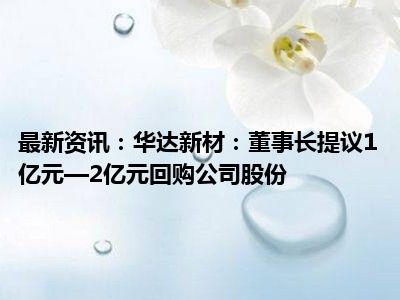 最新资讯：华达新材：董事长提议1亿元—2亿元回购公司股份